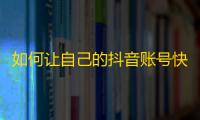 如何让自己的抖音账号快